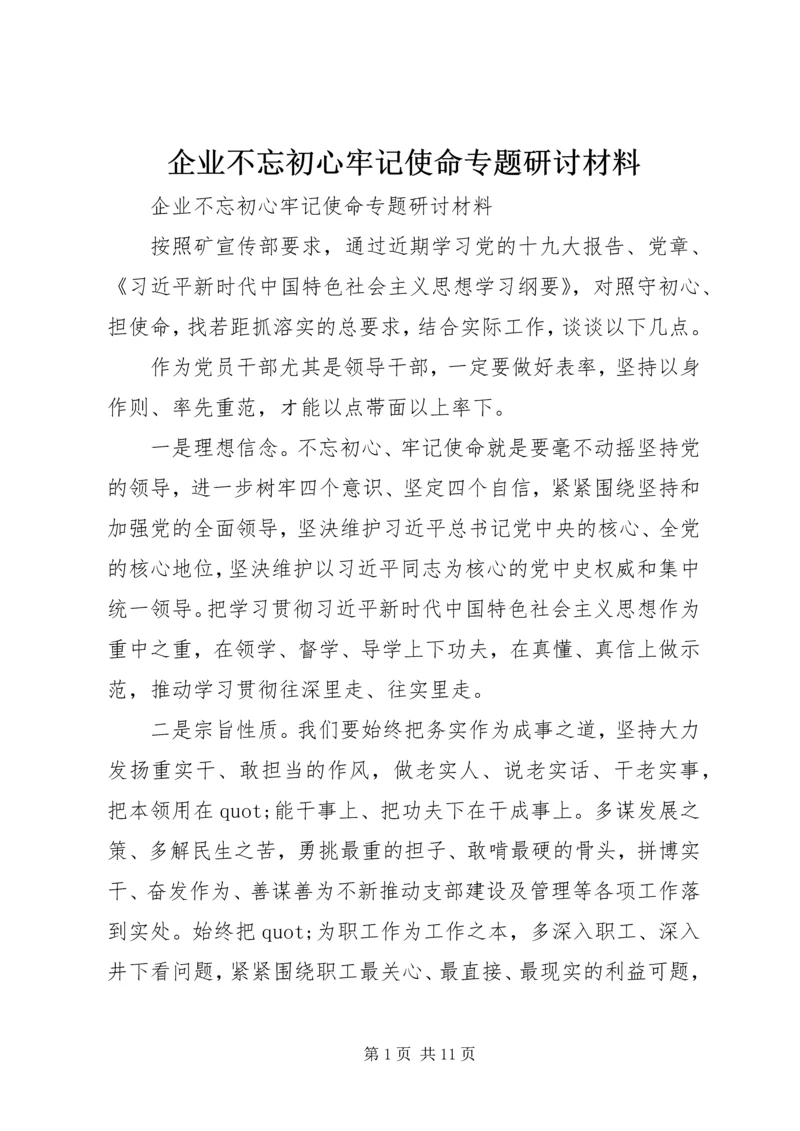 企业不忘初心牢记使命专题研讨材料

企业不忘初心牢记使命专题研讨材料

按照矿宣传部要求，通过近期学习党的十九大报告、党章、《习近平新时代中国特色社会主义思想学习纲要》，对照守初心、担使命，找若距抓溶实的总要求，结合实际工作，谈谈以下几点。

作为党员干部尤其是领导干部，一定要做好表率，坚持以身作则、率先重范，才能以点带面以上率下。

一是理想信念。不忘初心、牢记使命就是要毫不动摇坚持党的领导，进一步树牢四个意识、坚定四个自信，紧紧围绕坚持和加强党的全面领导，坚决维护习近平总书记党中央的核心、全党的核心地位，坚决维护以习近平同志为核心的党中史权威和集中统一领导。把学习贯彻习近平新时代中国特色社会主义思想作为重中之重，在领学、督学、导学上下功夫，在真懂、真信上做示范，推动学习贯彻往深里走、往实里走。

二是宗旨性质。我们要始终把务实作为成事之道，坚持大力发扬重实干、敢担当的作风，做老实人、说老实话、干老实事，把本领用在quot;能干事上、把功夫下在干成事上。多谋发展之策、多解民生之苦，勇挑最重的担子、敢啃最硬的骨头，拼博实干、奋发作为、善谋善为不新推动支部建设及管理等各项工作落到实处。始终把quot;为职工作为工作之本，多深入职工、深入井下看问题，紧紧围绕职工最关心、最直接、最现实的利益可题，

第1页 共11页